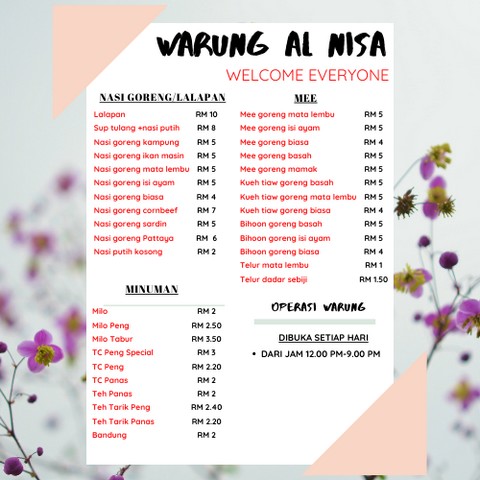 WARUNG AL NISA

WELCOME EVERYONE

NASI GORENG/LALAPAN

| | |
|---|---|
| Lalapan | RM 10 |
| Sup tulang +nasi putih | RM 8 |
| Nasi goreng kampung | RM 5 |
| Nasi goreng ikan masin | RM 5 |
| Nasi goreng mata lembu | RM 5 |
| Nasi goreng isi ayam | RM 5 |
| Nasi goreng biasa | RM 4 |
| Nasi goreng cornbeef | RM 7 |
| Nasi goreng sardin | RM 5 |
| Nasi goreng Pattaya | RM 6 |
| Nasi putih kosong | RM 2 |

MINUMAN

| | |
|---|---|
| Milo | RM 2 |
| Milo Peng | RM 2.50 |
| Milo Tabur | RM 3.50 |
| TC Peng Special | RM 3 |
| TC Peng | RM 2.20 |
| TC Panas | RM 2 |
| Teh Panas | RM 2 |
| Teh Tarik Peng | RM 2.40 |
| Teh Tarik Panas | RM 2.20 |
| Bandung | RM 2 |

MEE

| | |
|---|---|
| Mee goreng mata lembu | RM 5 |
| Mee goreng isi ayam | RM 5 |
| Mee goreng biasa | RM 4 |
| Mee goreng basah | RM 5 |
| Mee goreng mamak | RM 5 |
| Kueh tiaw goreng basah | RM 5 |
| Kueh tiaw goreng mata lembu | RM 5 |
| Kueh tiaw goreng biasa | RM 4 |
| Bihoon goreng basah | RM 5 |
| Bihoon goreng isi ayam | RM 5 |
| Bihoon goreng biasa | RM 4 |
| Telur mata lembu | RM 1 |
| Telur dadar sebiji | RM 1.50 |

OPERASI WARUNG

DIBUKA SETIAP HARI

• DARI JAM 12.00 PM-9.00 PM